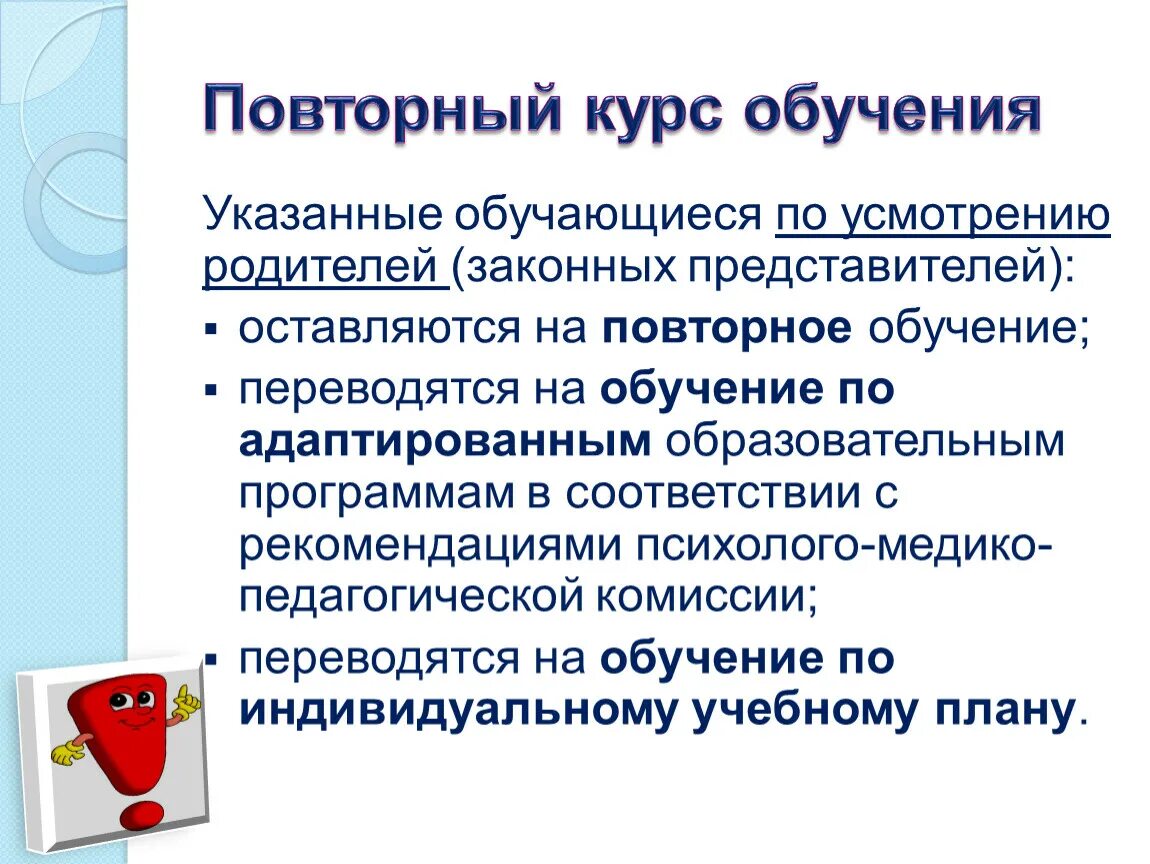 Повторный курс обучения

Указанные обучающиеся по усмотрению родителей (законных представителей):

▪ оставляются на повторное обучение;
▪ переводятся на обучение по адаптированным образовательным программам в соответствии с рекомендациями психолого-медико-педагогической комиссии;
▪ переводятся на обучение по индивидуальному учебному плану.